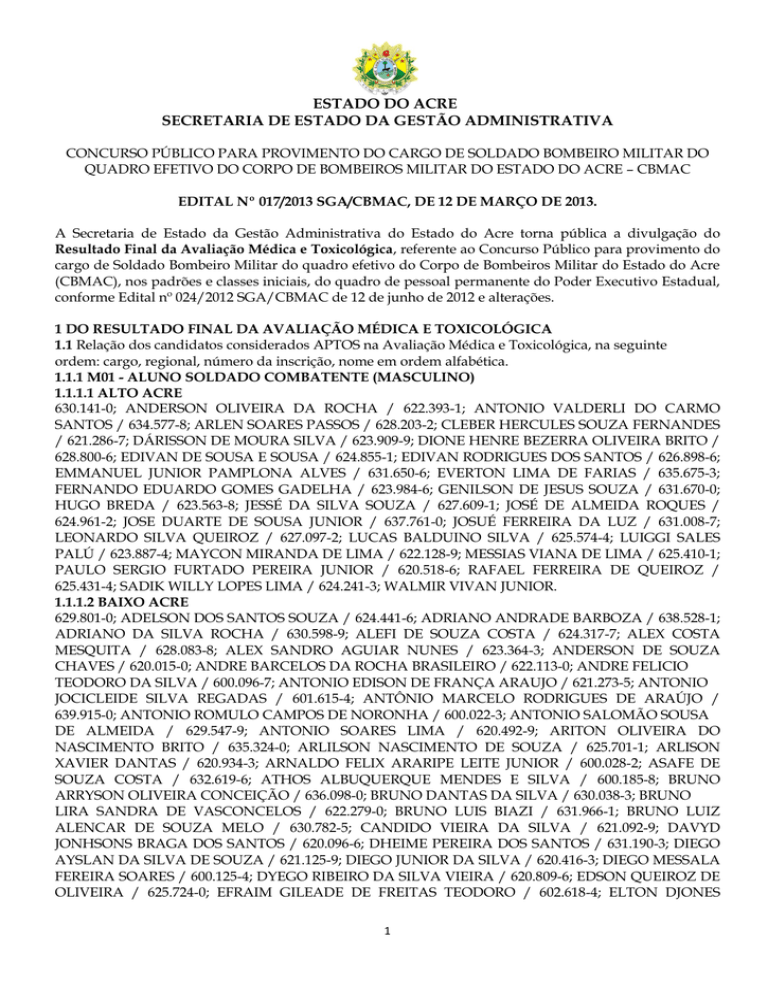 ESTADO DO ACRE
SECRETARIA DE ESTADO DA GESTÃO ADMINISTRATIVA

CONCURSO PÚBLICO PARA PROVIMENTO DO CARGO DE SOLDADO BOMBEIRO MILITAR DO QUADRO EFETIVO DO CORPO DE BOMBEIROS MILITAR DO ESTADO DO ACRE – CBMAC

EDITAL Nº 017/2013 SGA/CBMAC, DE 12 DE MARÇO DE 2013.

A Secretaria de Estado da Gestão Administrativa do Estado do Acre torna pública a divulgação do Resultado Final da Avaliação Médica e Toxicológica, referente ao Concurso Público para provimento do cargo de Soldado Bombeiro Militar do quadro efetivo do Corpo de Bombeiros Militar do Estado do Acre (CBMAC), nos padrões e classes iniciais, do quadro de pessoal permanente do Poder Executivo Estadual, conforme Edital nº 024/2012 SGA/CBMAC de 12 de junho de 2012 e alterações.

1 DO RESULTADO FINAL DA AVALIAÇÃO MÉDICA E TOXICOLÓGICA
1.1 Relação dos candidatos considerados APTOS na Avaliação Médica e Toxicológica, na seguinte ordem: cargo, regional, número da inscrição, nome em ordem alfabética.
1.1.1 M01 - ALUNO SOLDADO COMBATENTE (MASCULINO)
1.1.1.1 ALTO ACRE
630.141-0; ANDERSON OLIVEIRA DA ROCHA / 622.393-1; ANTONIO VALDERLI DO CARMO SANTOS / 634.577-8; ARLEN SOARES PASSOS / 628.203-2; CLEBER HERCULES SOUZA FERNANDES / 621.286-7; DÁRISSON DE MOURA SILVA / 623.909-9; DIONE HENRE BEZERRA OLIVEIRA BRITO / 628.800-6; EDIVAN DE SOUSA E SOUSA / 624.855-1; EDIVAN RODRIGUES DOS SANTOS / 626.898-6; EMMANUEL JUNIOR PAMPLONA ALVES / 631.650-6; EVERTON LIMA DE FARIAS / 635.675-3; FERNANDO EDUARDO GOMES GADELHA / 623.984-6; GENILSON DE JESUS SOUZA / 631.670-0; HUGO BREDA / 623.563-8; JESSÉ DA SILVA SOUZA / 627.609-1; JOSÉ DE ALMEIDA ROQUES / 624.961-2; JOSE DUARTE DE SOUSA JUNIOR / 637.761-0; JOSUÉ FERREIRA DA LUZ / 631.008-7; LEONARDO SILVA QUEIROZ / 627.097-2; LUCAS BALDUINO SILVA / 625.574-4; LUIGGI SALES PALÚ / 623.887-4; MAYCON MIRANDA DE LIMA / 622.128-9; MESSIAS VIANA DE LIMA / 625.410-1; PAULO SERGIO FURTADO PEREIRA JUNIOR / 620.518-6; RAFAEL FERREIRA DE QUEIROZ / 625.431-4; SADIK WILLY LOPES LIMA / 624.241-3; WALMIR VIVAN JUNIOR.
1.1.1.2 BAIXO ACRE
629.801-0; ADELSON DOS SANTOS SOUZA / 624.441-6; ADRIANO ANDRADE BARBOZA / 638.528-1; ADRIANO DA SILVA ROCHA / 630.598-9; ALEFI DE SOUZA COSTA / 624.317-7; ALEX COSTA MESQUITA / 628.083-8; ALEX SANDRO AGUIAR NUNES / 623.364-3; ANDERSON DE SOUZA CHAVES / 620.015-0; ANDRE BARCELOS DA ROCHA BRASILEIRO / 622.113-0; ANDRE FELICIO TEODORO DA SILVA / 600.096-7; ANTONIO EDISON DE FRANÇA ARAUJO / 621.273-5; ANTONIO JOCICLEIDE SILVA REGADAS / 601.615-4; ANTÔNIO MARCELO RODRIGUES DE ARAÚJO / 639.915-0; ANTONIO ROMULO CAMPOS DE NORONHA / 600.022-3; ANTONIO SALOMÃO SOUSA DE ALMEIDA / 629.547-9; ANTONIO SOARES LIMA / 620.492-9; ARITON OLIVEIRA DO NASCIMENTO BRITO / 635.324-0; ARLILSON NASCIMENTO DE SOUZA / 625.701-1; ARLISON XAVIER DANTAS / 620.934-3; ARNALDO FELIX ARARIPE LEITE JUNIOR / 600.028-2; ASAFE DE SOUZA COSTA / 632.619-6; ATHOS ALBUQUERQUE MENDES E SILVA / 600.185-8; BRUNO ARRYSON OLIVEIRA CONCEIÇÃO / 636.098-0; BRUNO DANTAS DA SILVA / 630.038-3; BRUNO LIRA SANDRA DE VASCONCELOS / 622.279-0; BRUNO LUIS BIAZI / 631.966-1; BRUNO LUIZ ALENCAR DE SOUZA MELO / 630.782-5; CANDIDO VIEIRA DA SILVA / 621.092-9; DAVYD JONHSONS BRAGA DOS SANTOS / 620.096-6; DHEIME PEREIRA DOS SANTOS / 631.190-3; DIEGO AYSLAN DA SILVA DE SOUZA / 621.125-9; DIEGO JUNIOR DA SILVA / 620.416-3; DIEGO MESSALA FEREIRA SOARES / 600.125-4; DYEGO RIBEIRO DA SILVA VIEIRA / 620.809-6; EDSON QUEIROZ DE OLIVEIRA / 625.724-0; EFRAIM GILEADE DE FREITAS TEODORO / 602.618-4; ELTON DJONES

1